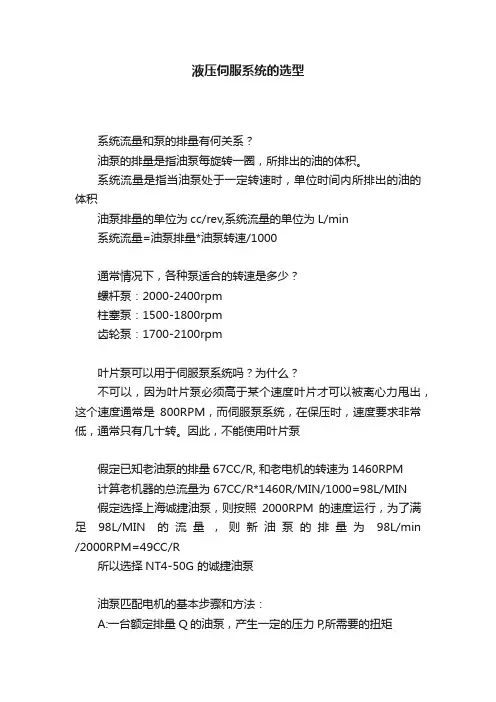 液压伺服系统的选型

系统流量和泵的排量有何关系？

油泵的排量是指油泵每旋转一圈，所排出的油的体积。

系统流量是指当油泵处于一定转速时，单位时间内所排出的油的体积

油泵排量的单位为 cc/rev,系统流量的单位为 L/min

系统流量=油泵排量*油泵转速/1000

通常情况下，各种泵适合的转速是多少？

螺杆泵：2000-2400rpm

柱塞泵：1500-1800rpm

齿轮泵：1700-2100rpm

叶片泵可以用于伺服泵系统吗？为什么？

不可以，因为叶片泵必须高于某个速度叶片才可以被离心力甩出，这个速度通常是 800RPM，而伺服泵系统，在保压时，速度要求非常低，通常只有几十转。因此，不能使用叶片泵

假定已知老油泵的排量 67CC/R, 和老电机的转速为 1460RPM

计算老机器的总流量为 67CC/R*1460R/MIN/1000=98L/MIN

假定选择上海诚捷油泵，则按照 2000RPM 的速度运行，为了满足 98L/MIN 的流量，则新油泵的排量为 98L/min /2000RPM=49CC/R

所以选择 NT4-50G 的诚捷油泵

油泵匹配电机的基本步骤和方法：

A:一台额定排量 Q 的油泵，产生一定的压力 P,所需要的扭矩